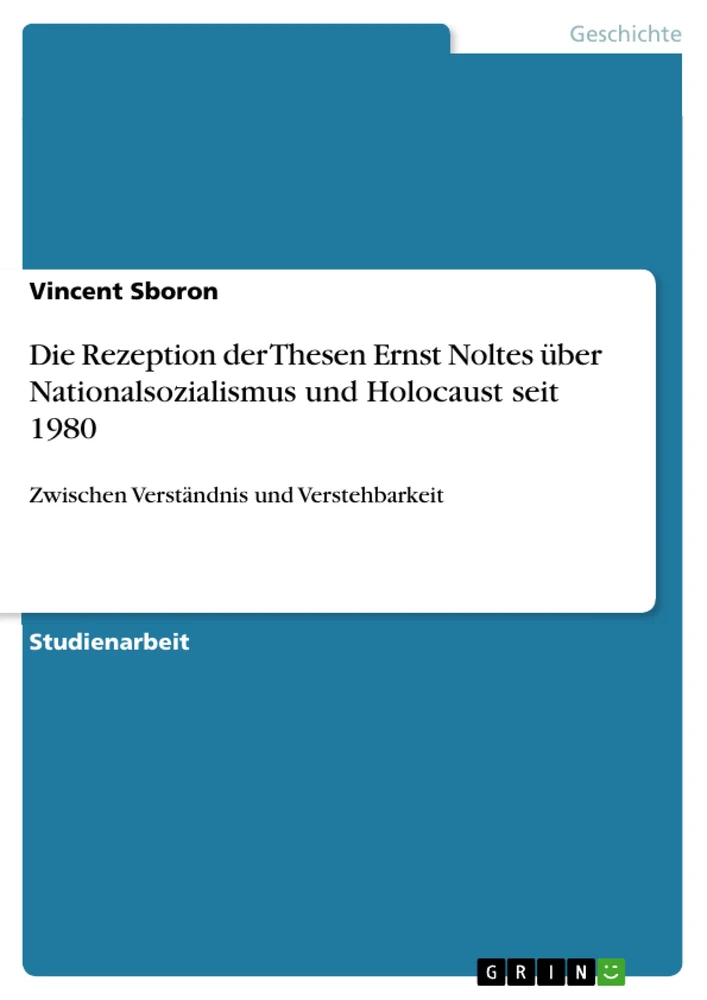 Geschichte

Vincent Sboron

Die Rezeption der Thesen Ernst Noltes über Nationalsozialismus und Holocaust seit 1980

Zwischen Verständnis und Verstehbarkeit

Studienarbeit

GRIN